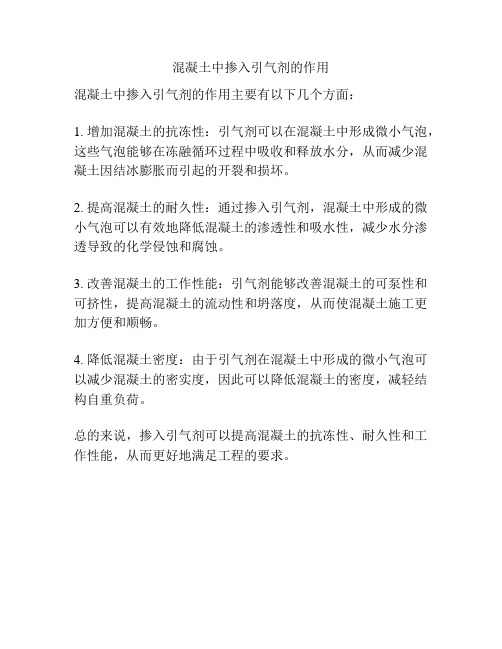 混凝土中掺入引气剂的作用

混凝土中掺入引气剂的作用主要有以下几个方面：

1. 增加混凝土的抗冻性：引气剂可以在混凝土中形成微小气泡，这些气泡能够在冻融循环过程中吸收和释放水分，从而减少混凝土因结冰膨胀而引起的开裂和损坏。

2. 提高混凝土的耐久性：通过掺入引气剂，混凝土中形成的微小气泡可以有效地降低混凝土的渗透性和吸水性，减少水分渗透导致的化学侵蚀和腐蚀。

3. 改善混凝土的工作性能：引气剂能够改善混凝土的可泵性和可挤性，提高混凝土的流动性和坍落度，从而使混凝土施工更加方便和顺畅。

4. 降低混凝土密度：由于引气剂在混凝土中形成的微小气泡可以减少混凝土的密实度，因此可以降低混凝土的密度，减轻结构自重负荷。

总的来说，掺入引气剂可以提高混凝土的抗冻性、耐久性和工作性能，从而更好地满足工程的要求。